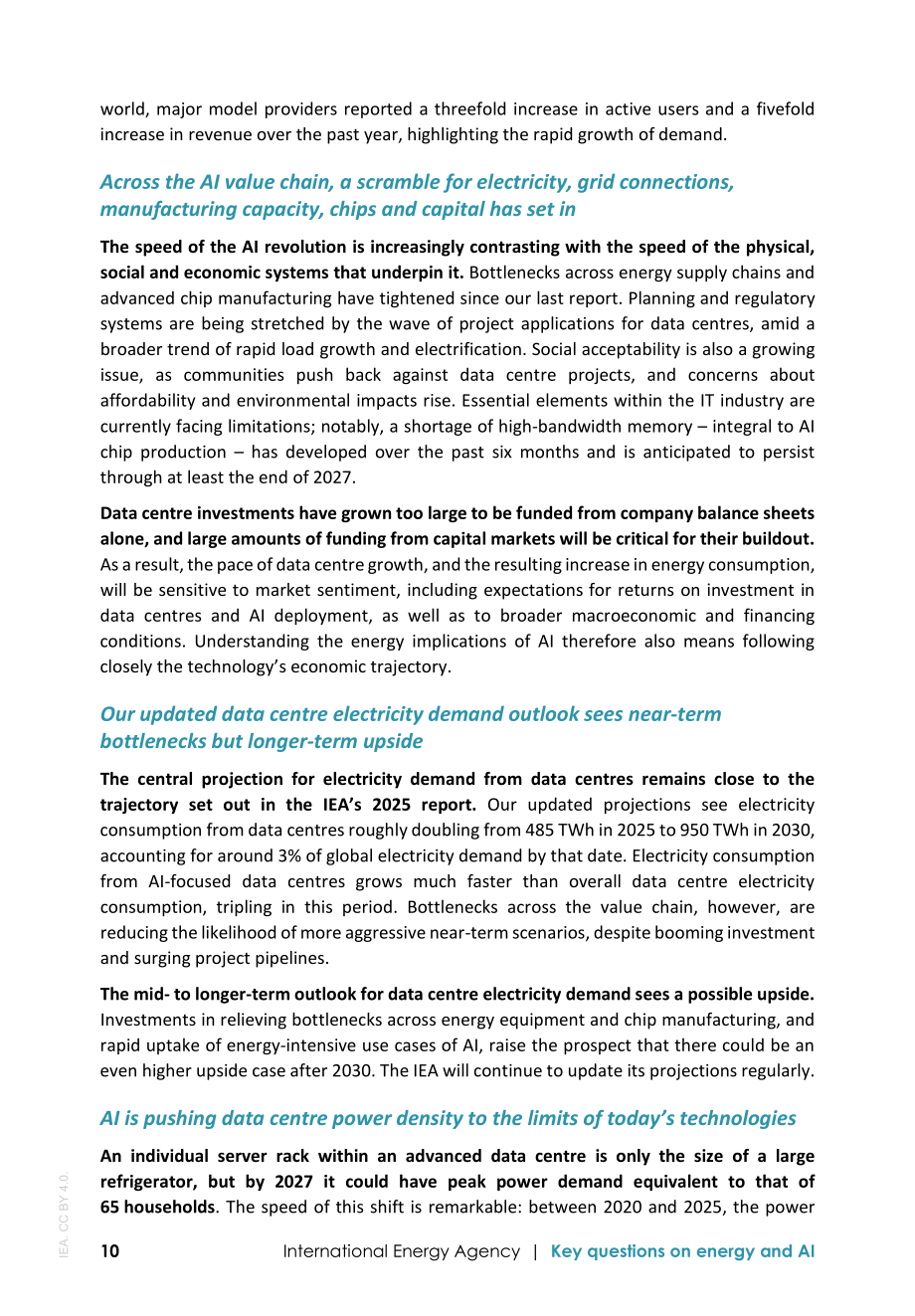 world, major model providers reported a threefold increase in active users and a fivefold increase in revenue over the past year, highlighting the rapid growth of demand.

Across the AI value chain, a scramble for electricity, grid connections, manufacturing capacity, chips and capital has set in

The speed of the AI revolution is increasingly contrasting with the speed of the physical, social and economic systems that underpin it. Bottlenecks across energy supply chains and advanced chip manufacturing have tightened since our last report. Planning and regulatory systems are being stretched by the wave of project applications for data centres, amid a broader trend of rapid load growth and electrification. Social acceptability is also a growing issue, as communities push back against data centre projects, and concerns about affordability and environmental impacts rise. Essential elements within the IT industry are currently facing limitations; notably, a shortage of high-bandwidth memory – integral to AI chip production – has developed over the past six months and is anticipated to persist through at least the end of 2027.

Data centre investments have grown too large to be funded from company balance sheets alone, and large amounts of funding from capital markets will be critical for their buildout. As a result, the pace of data centre growth, and the resulting increase in energy consumption, will be sensitive to market sentiment, including expectations for returns on investment in data centres and AI deployment, as well as to broader macroeconomic and financing conditions. Understanding the energy implications of AI therefore also means following closely the technology's economic trajectory.

Our updated data centre electricity demand outlook sees near-term bottlenecks but longer-term upside

The central projection for electricity demand from data centres remains close to the trajectory set out in the IEA's 2025 report. Our updated projections see electricity consumption from data centres roughly doubling from 485 TWh in 2025 to 950 TWh in 2030, accounting for around 3% of global electricity demand by that date. Electricity consumption from AI-focused data centres grows much faster than overall data centre electricity consumption, tripling in this period. Bottlenecks across the value chain, however, are reducing the likelihood of more aggressive near-term scenarios, despite booming investment and surging project pipelines.

The mid- to longer-term outlook for data centre electricity demand sees a possible upside. Investments in relieving bottlenecks across energy equipment and chip manufacturing, and rapid uptake of energy-intensive use cases of AI, raise the prospect that there could be an even higher upside case after 2030. The IEA will continue to update its projections regularly.

AI is pushing data centre power density to the limits of today's technologies

An individual server rack within an advanced data centre is only the size of a large refrigerator, but by 2027 it could have peak power demand equivalent to that of 65 households. The speed of this shift is remarkable: between 2020 and 2025, the power

10 International Energy Agency | Key questions on energy and AI

IEA. CC BY 4.0.